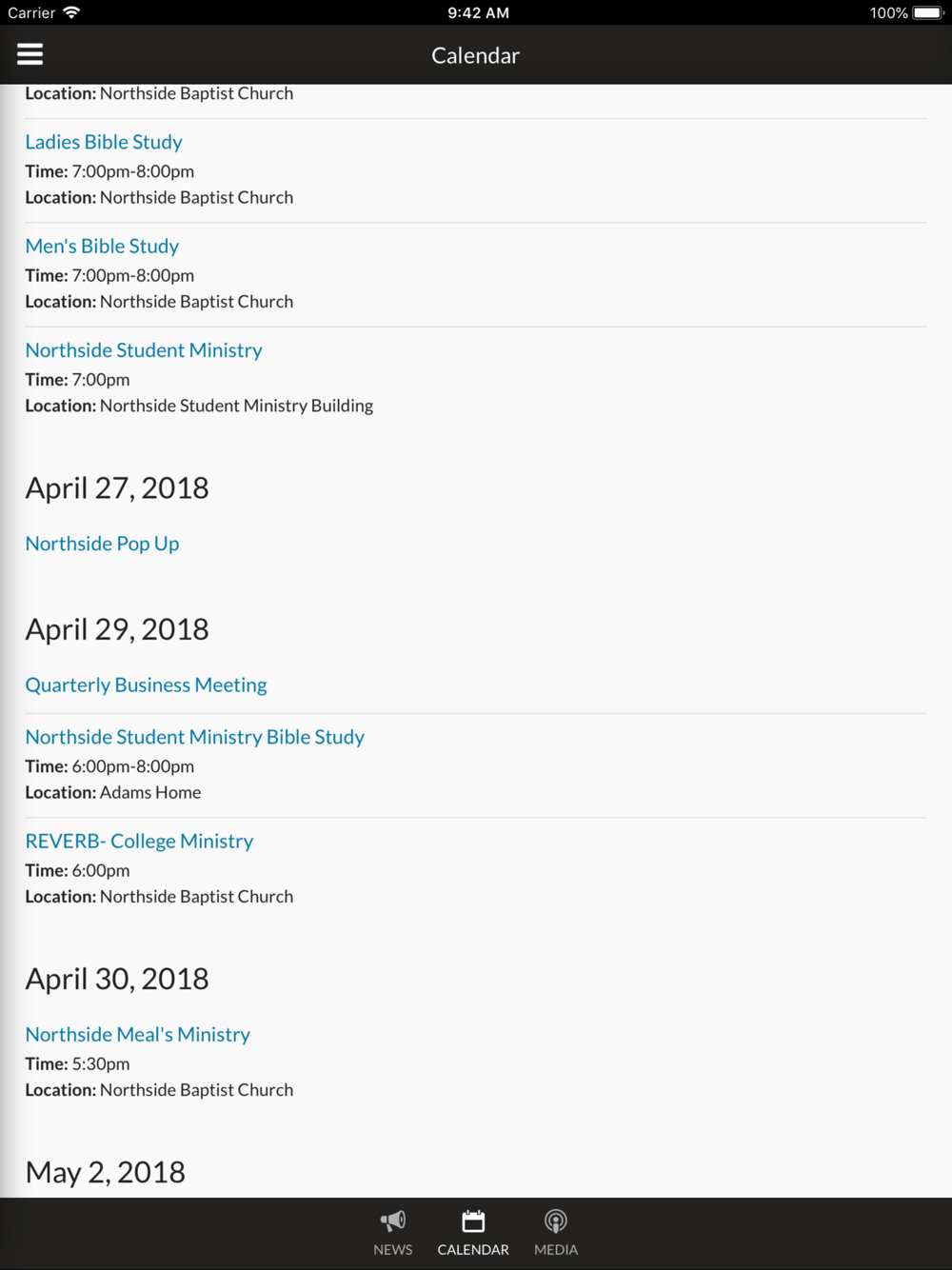 Carrier 9:42 AM 100%

Calendar

Location: Northside Baptist Church

Ladies Bible Study
Time: 7:00pm-8:00pm
Location: Northside Baptist Church

Men's Bible Study
Time: 7:00pm-8:00pm
Location: Northside Baptist Church

Northside Student Ministry
Time: 7:00pm
Location: Northside Student Ministry Building

April 27, 2018

Northside Pop Up

April 29, 2018

Quarterly Business Meeting

Northside Student Ministry Bible Study
Time: 6:00pm-8:00pm
Location: Adams Home

REVERB- College Ministry
Time: 6:00pm
Location: Northside Baptist Church

April 30, 2018

Northside Meal's Ministry
Time: 5:30pm
Location: Northside Baptist Church

May 2, 2018

NEWS CALENDAR MEDIA